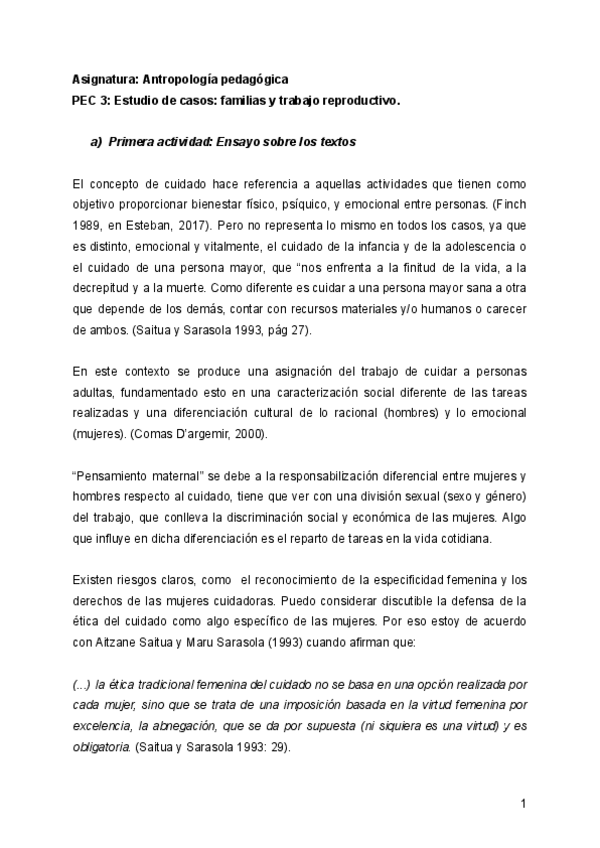 Asignatura: Antropología pedagógica
PEC 3: Estudio de casos: familias y trabajo reproductivo.

a) Primera actividad: Ensayo sobre los textos

El concepto de cuidado hace referencia a aquellas actividades que tienen como objetivo proporcionar bienestar físico, psíquico, y emocional entre personas. (Finch 1989, en Esteban, 2017). Pero no representa lo mismo en todos los casos, ya que es distinto, emocional y vitalmente, el cuidado de la infancia y de la adolescencia o el cuidado de una persona mayor, que “nos enfrenta a la finitud de la vida, a la decrepitud y a la muerte. Como diferente es cuidar a una persona mayor sana a otra que depende de los demás, contar con recursos materiales y/o humanos o carecer de ambos. (Saitua y Sarasola 1993, pág 27).

En este contexto se produce una asignación del trabajo de cuidar a personas adultas, fundamentado esto en una caracterización social diferente de las tareas realizadas y una diferenciación cultural de lo racional (hombres) y lo emocional (mujeres). (Comas D’argemir, 2000).

“Pensamiento maternal” se debe a la responsabilización diferencial entre mujeres y hombres respecto al cuidado, tiene que ver con una división sexual (sexo y género) del trabajo, que conlleva la discriminación social y económica de las mujeres. Algo que influye en dicha diferenciación es el reparto de tareas en la vida cotidiana.

Existen riesgos claros, como el reconocimiento de la especificidad femenina y los derechos de las mujeres cuidadoras. Puedo considerar discutible la defensa de la ética del cuidado como algo específico de las mujeres. Por eso estoy de acuerdo con Aitzane Saitua y Maru Sarasola (1993) cuando afirman que:

(...) la ética tradicional femenina del cuidado no se basa en una opción realizada por cada mujer, sino que se trata de una imposición basada en la virtud femenina por excelencia, la abnegación, que se da por supuesta (ni siquiera es una virtud) y es obligatoria. (Saitua y Sarasola 1993: 29).

1